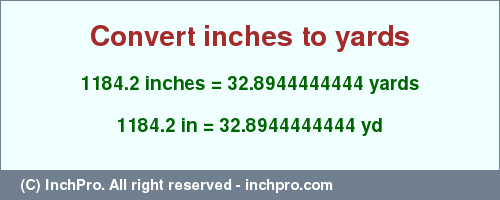 Convert inches to yards

1184.2 inches = 32.8944444444 yards

1184.2 in = 32.8944444444 yd

(C) InchPro. All right reserved - inchpro.com